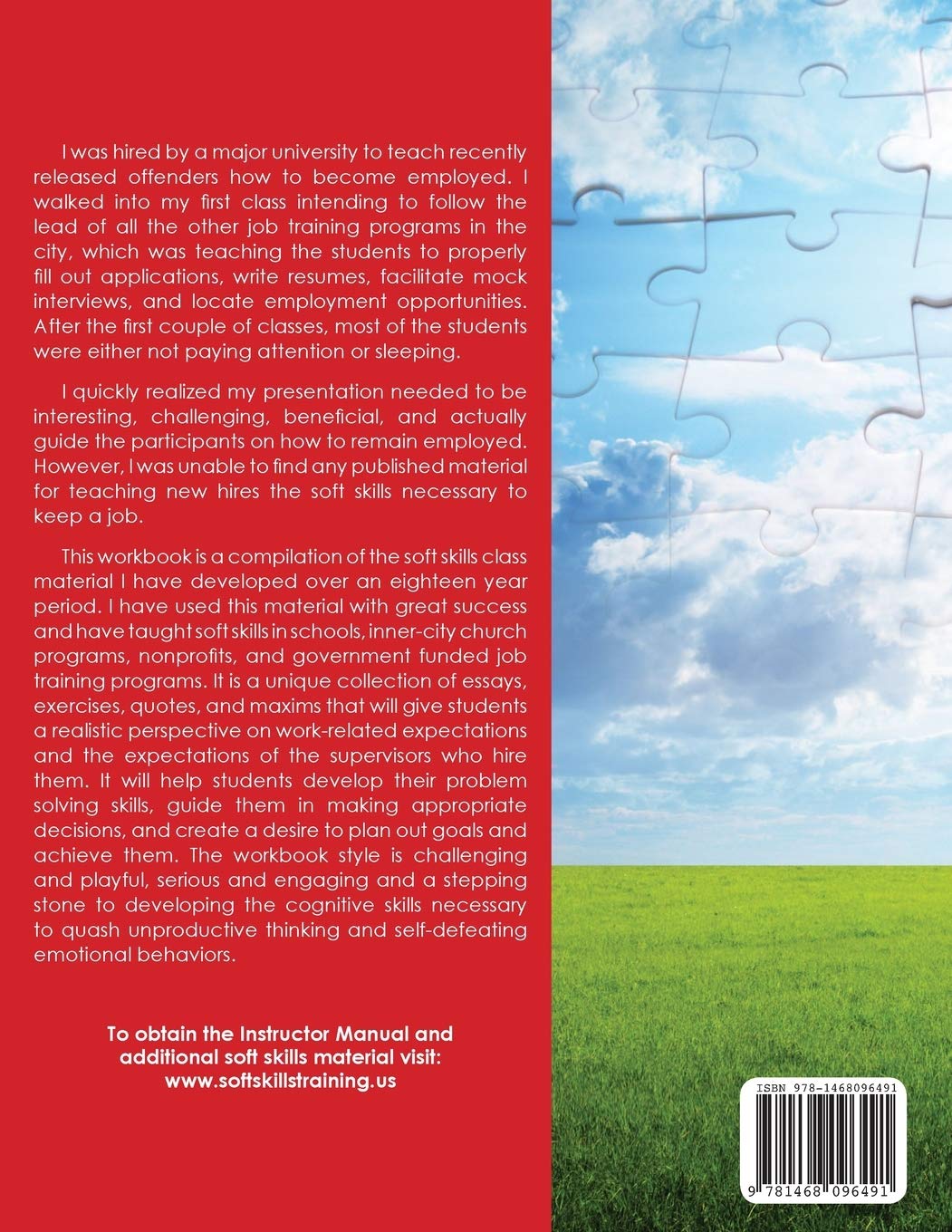 I was hired by a major university to teach recently released offenders how to become employed. I walked into my first class intending to follow the lead of all the other job training programs in the city, which was teaching the students to properly fill out applications, write resumes, facilitate mock interviews, and locate employment opportunities. After the first couple of classes, most of the students were either not paying attention or sleeping.

I quickly realized my presentation needed to be interesting, challenging, beneficial, and actually guide the participants on how to remain employed. However, I was unable to find any published material for teaching new hires the soft skills necessary to keep a job.

This workbook is a compilation of the soft skills class material I have developed over an eighteen year period. I have used this material with great success and have taught soft skills in schools, inner-city church programs, nonprofits, and government funded job training programs. It is a unique collection of essays, exercises, quotes, and maxims that will give students a realistic perspective on work-related expectations and the expectations of the supervisors who hire them. It will help students develop their problem solving skills, guide them in making appropriate decisions, and create a desire to plan out goals and achieve them. The workbook style is challenging and playful, serious and engaging and a stepping stone to developing the cognitive skills necessary to quash unproductive thinking and self-defeating emotional behaviors.

To obtain the Instructor Manual and additional soft skills material visit: www.softskillstraining.us

ISBN 978-1468096491

9 781468 096491